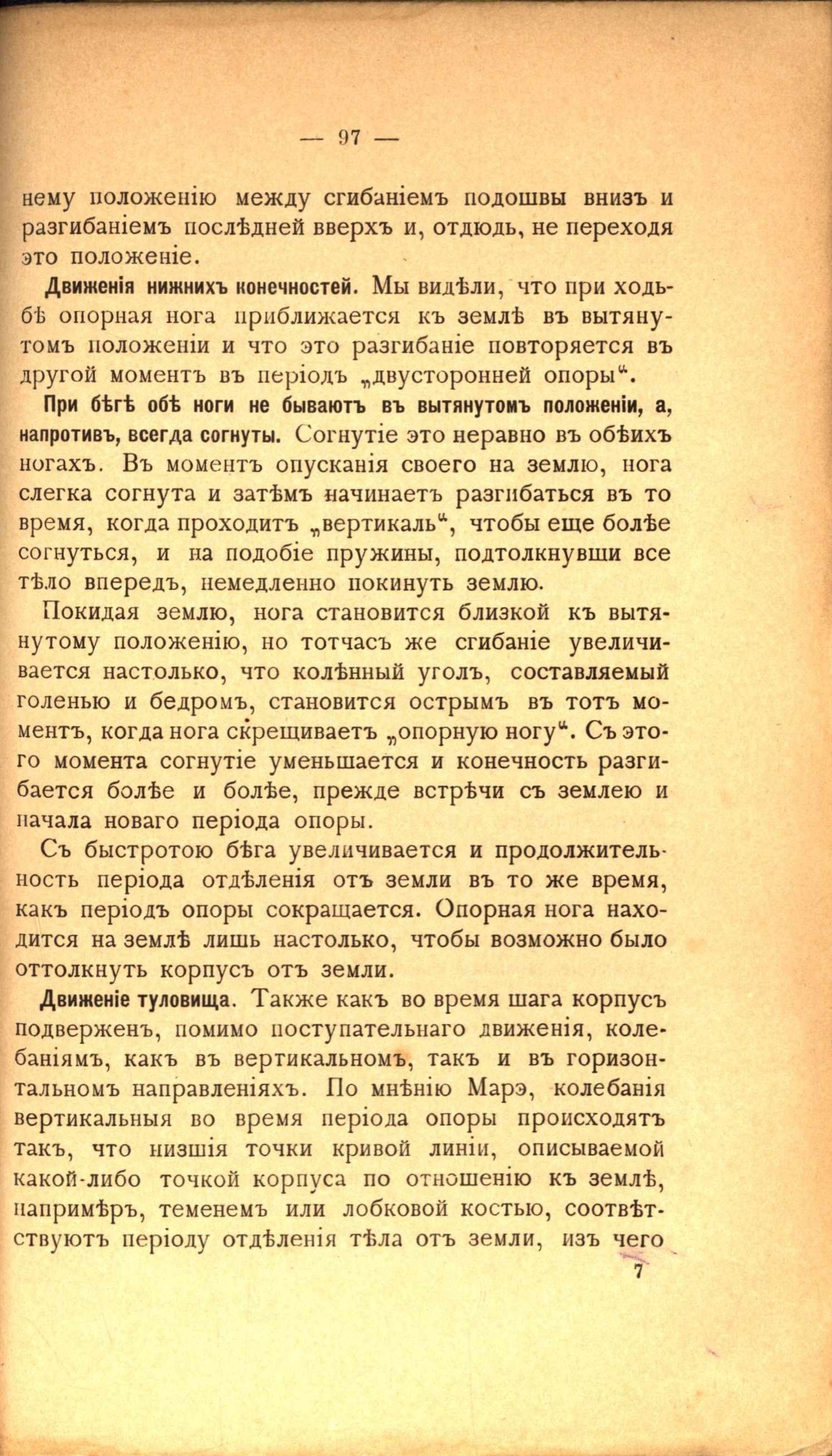 — 97 —

нему положенію между сгибаніемъ подошвы внизъ и разгибаніемъ послѣдней вверхъ и, отдюдь, не переходя это положеніе.

Движенія нижнихъ конечностей. Мы видѣли, что при ходьбѣ опорная нога приближается къ землѣ въ вытянутомъ положеніи и что это разгибаніе повторяется въ другой моментъ въ періодъ „двусторонней опоры“.

При бѣгѣ обѣ ноги не бываютъ въ вытянутомъ положеніи, а, напротивъ, всегда согнуты. Согнутіе это неравно въ обѣихъ ногахъ. Въ моментъ опусканія своего на землю, нога слегка согнута и затѣмъ начинаетъ разгибаться въ то время, когда проходитъ „вертикаль“, чтобы еще болѣе согнуться, и на подобіе пружины, подтолкнувши все тѣло впередъ, немедленно покинуть землю.

Покидая землю, нога становится близкой къ вытянутому положенію, но тотчасъ же сгибаніе увеличивается настолько, что колѣнный уголъ, составляемый голенью и бедромъ, становится острымъ въ тотъ моментъ, когда нога скрещиваетъ „опорную ногу“. Съ этого момента согнутіе уменьшается и конечность разгибается болѣе и болѣе, прежде встрѣчи съ землею и начала новаго періода опоры.

Съ быстротою бѣга увеличивается и продолжительность періода отдѣленія отъ земли въ то же время, какъ періодъ опоры сокращается. Опорная нога находится на землѣ лишь настолько, чтобы возможно было оттолкнуть корпусъ отъ земли.

Движеніе туловища. Также какъ во время шага корпусъ подверженъ, помимо поступательнаго движенія, колебаніямъ, какъ въ вертикальномъ, такъ и въ горизонтальномъ направленіяхъ. По мнѣнію Марэ, колебанія вертикальныя во время періода опоры происходятъ такъ, что низшія точки кривой линіи, описываемой какой-либо точкой корпуса по отношенію къ землѣ, напримѣръ, теменемъ или лобковой костью, соотвѣтствуютъ періоду отдѣленія тѣла отъ земли, изъ чего

7